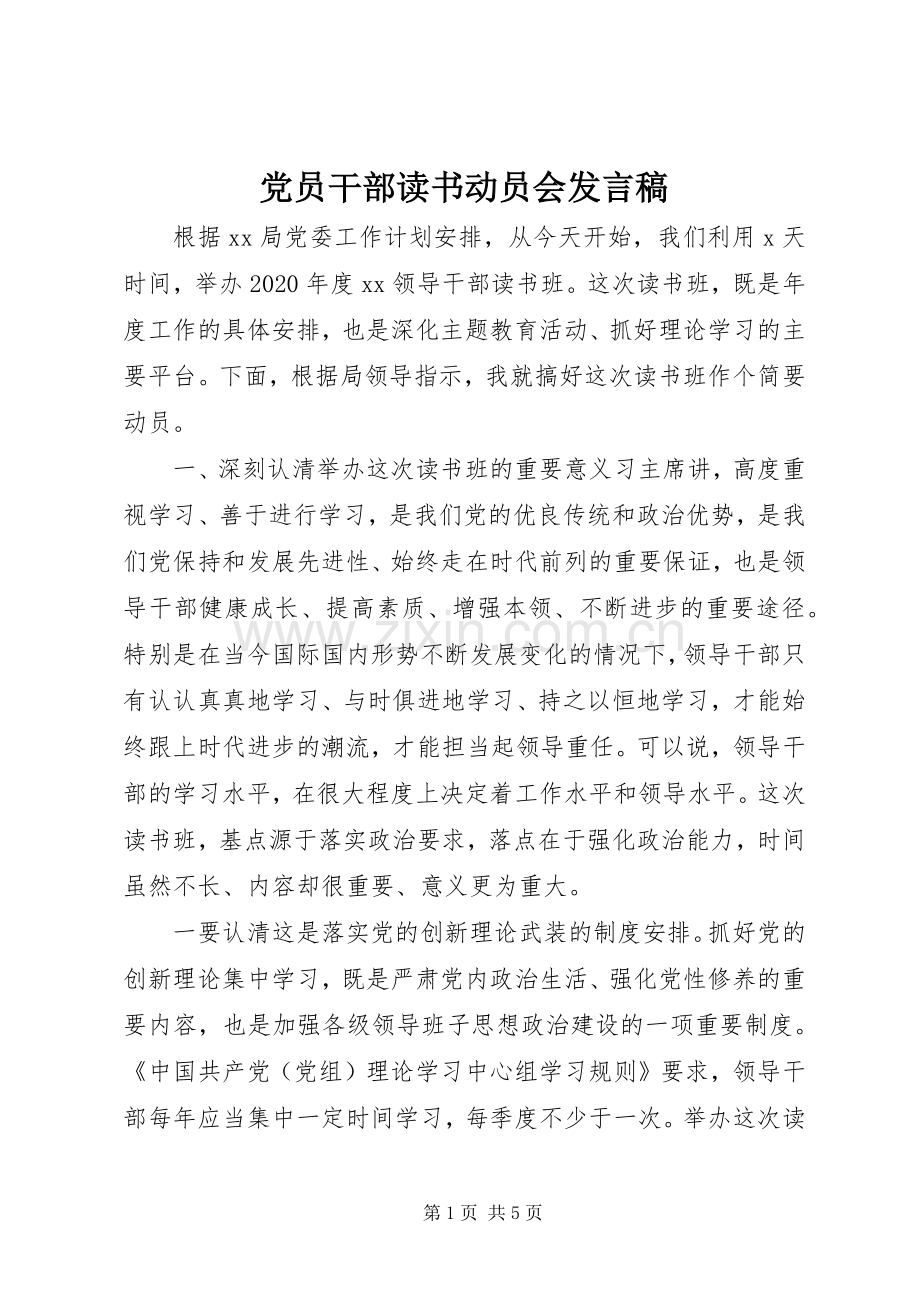 党员干部读书动员会发言稿

根据xx局党委工作计划安排，从今天开始，我们利用x天时间，举办2020年度xx领导干部读书班。这次读书班，既是年度工作的具体安排，也是深化主题教育活动、抓好理论学习的主要平台。下面，根据局领导指示，我就搞好这次读书班作个简要动员。

一、深刻认清举办这次读书班的重要意义习主席讲，高度重视学习、善于进行学习，是我们党的优良传统和政治优势，是我们党保持和发展先进性、始终走在时代前列的重要保证，也是领导干部健康成长、提高素质、增强本领、不断进步的重要途径。特别是在当今国际国内形势不断发展变化的情况下，领导干部只有认认真真地学习、与时俱进地学习、持之以恒地学习，才能始终跟上时代进步的潮流，才能担当起领导重任。可以说，领导干部的学习水平，在很大程度上决定着工作水平和领导水平。这次读书班，基点源于落实政治要求，落点在于强化政治能力，时间虽然不长、内容却很重要、意义更为重大。

一要认清这是落实党的创新理论武装的制度安排。抓好党的创新理论集中学习，既是严肃党内政治生活、强化党性修养的重要内容，也是加强各级领导班子思想政治建设的一项重要制度。《中国共产党（党组）理论学习中心组学习规则》要求，领导干部每年应当集中一定时间学习，每季度不少于一次。举办这次读

第1页 共5页

www.zixin.com.cn